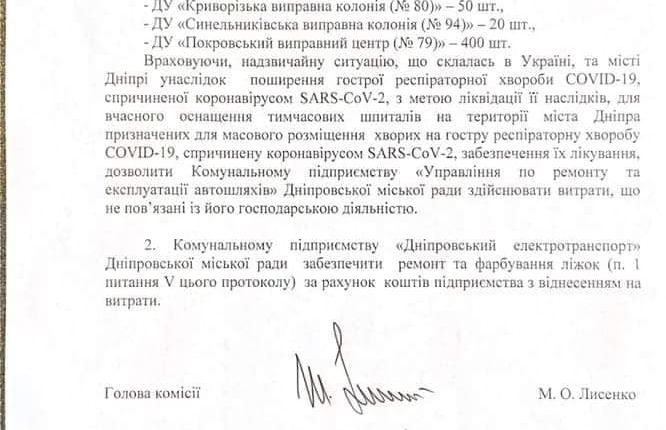 - ДУ «Криворізька виправна колонія (№ 80)» – 50 шт.,
- ДУ «Синельниківська виправна колонія (№ 94)» – 20 шт.,
- ДУ «Покровський виправний центр (№ 79)» – 400 шт.

Враховуючи, надзвичайну ситуацію, що склалась в Україні, та місті Дніпрі унаслідок поширення гострої респіраторної хвороби COVID-19, спричиненої коронавірусом SARS-CoV-2, з метою ліквідації її наслідків, для вчасного оснащення тимчасових шпиталів на території міста Дніпра призначених для масового розміщення хворих на гостру респіраторну хворобу COVID-19, спричинену коронавірусом SARS-CoV-2, забезпечення їх лікування, дозволити Комунальному підприємству «Управління по ремонту та експлуатації автошляхів» Дніпровської міської ради здійснювати витрати, що не пов'язані із його господарською діяльністю.

2. Комунальному підприємству «Дніпровський електротранспорт» Дніпровської міської ради забезпечити ремонт та фарбування ліжок (п. 1 питання V цього протоколу) за рахунок коштів підприємства з віднесенням на витрати.

Голова комісії М. О. Лисенко